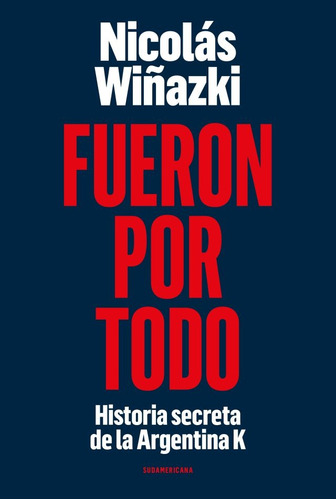 Nicolás Wiñazki

FUERON POR TODO

Historia secreta de la Argentina K

SUDAMERICANA